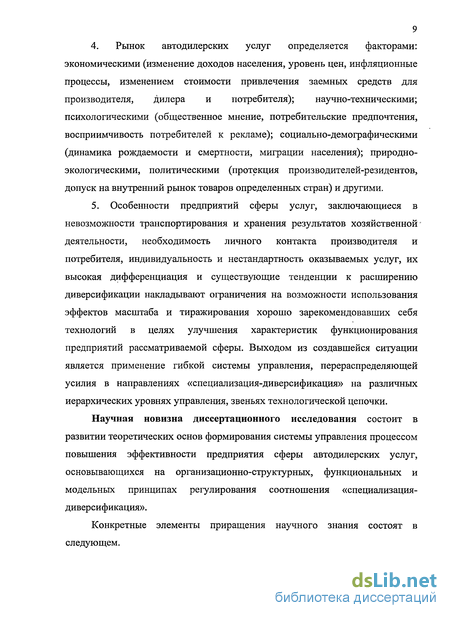 9

4. Рынок автодилерских услуг определяется факторами: экономическими (изменение доходов населения, уровень цен, инфляционные процессы, изменением стоимости привлечения заемных средств для производителя, дилера и потребителя); научно-техническими; психологическими (общественное мнение, потребительские предпочтения, восприимчивость потребителей к рекламе); социально-демографическими (динамика рождаемости и смертности, миграции населения); природно-экологическими, политическими (протекция производителей-резидентов, допуск на внутренний рынок товаров определенных стран) и другими.

5. Особенности предприятий сферы услуг, заключающиеся в невозможности транспортирования и хранения результатов хозяйственной деятельности, необходимость личного контакта производителя и потребителя, индивидуальность и нестандартность оказываемых услуг, их высокая дифференциация и существующие тенденции к расширению диверсификации накладывают ограничения на возможности использования эффектов масштаба и тиражирования хорошо зарекомендовавших себя технологий в целях улучшения характеристик функционирования предприятий рассматриваемой сферы. Выходом из создавшейся ситуации является применение гибкой системы управления, перераспределяющей усилия в направлениях «специализация-диверсификация» на различных иерархических уровнях управления, звеньях технологической цепочки.

Научная новизна диссертационного исследования состоит в развитии теоретических основ формирования системы управления процессом повышения эффективности предприятия сферы автодилерских услуг, основывающихся на организационно-структурных, функциональных и модельных принципах регулирования соотношения «специализация-диверсификация».

Конкретные элементы приращения научного знания состоят в следующем.

dsLib.net
библиотека диссертаций